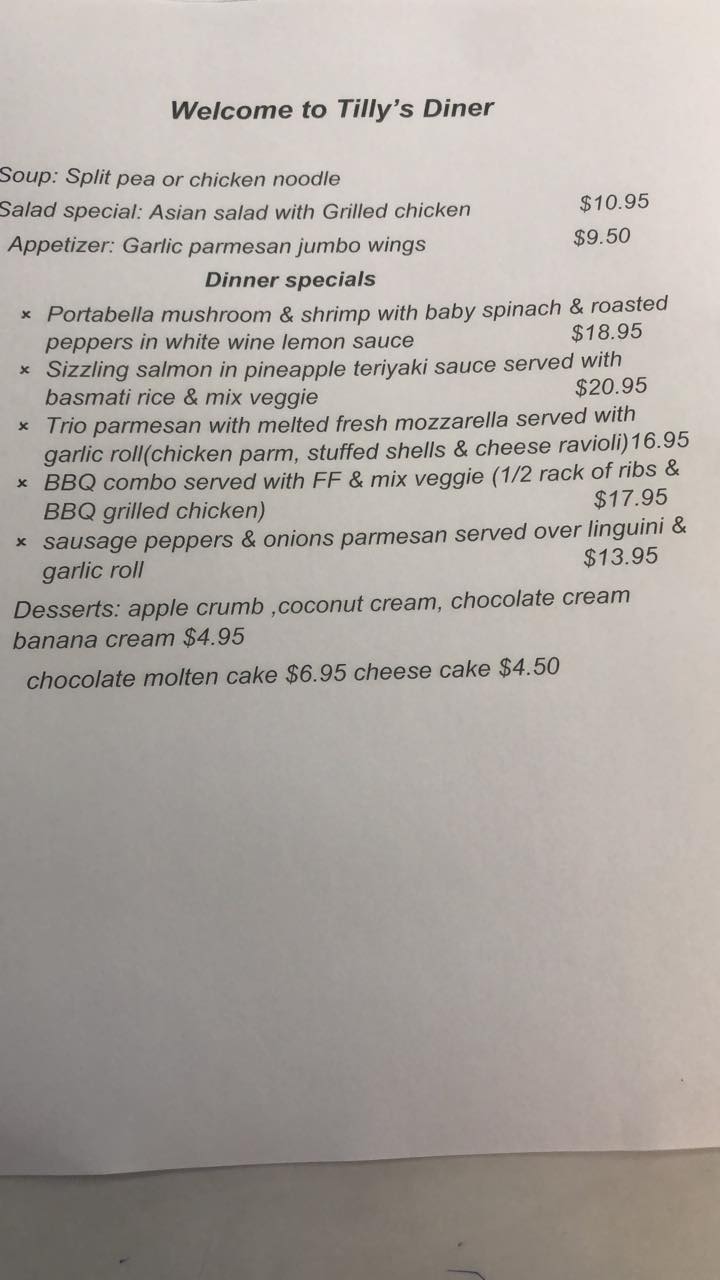 Welcome to Tilly's Diner

Soup: Split pea or chicken noodle

Salad special: Asian salad with Grilled chicken $10.95

Appetizer: Garlic parmesan jumbo wings $9.50

Dinner specials

× Portabella mushroom & shrimp with baby spinach & roasted peppers in white wine lemon sauce $18.95
× Sizzling salmon in pineapple teriyaki sauce served with basmati rice & mix veggie $20.95
× Trio parmesan with melted fresh mozzarella served with garlic roll(chicken parm, stuffed shells & cheese ravioli)16.95
× BBQ combo served with FF & mix veggie (1/2 rack of ribs & BBQ grilled chicken) $17.95
× sausage peppers & onions parmesan served over linguini & garlic roll $13.95

Desserts: apple crumb ,coconut cream, chocolate cream banana cream $4.95

chocolate molten cake $6.95 cheese cake $4.50